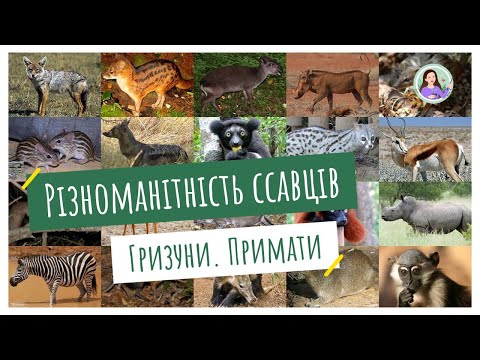 Різноманітність ссавців

Гризуни. Примати